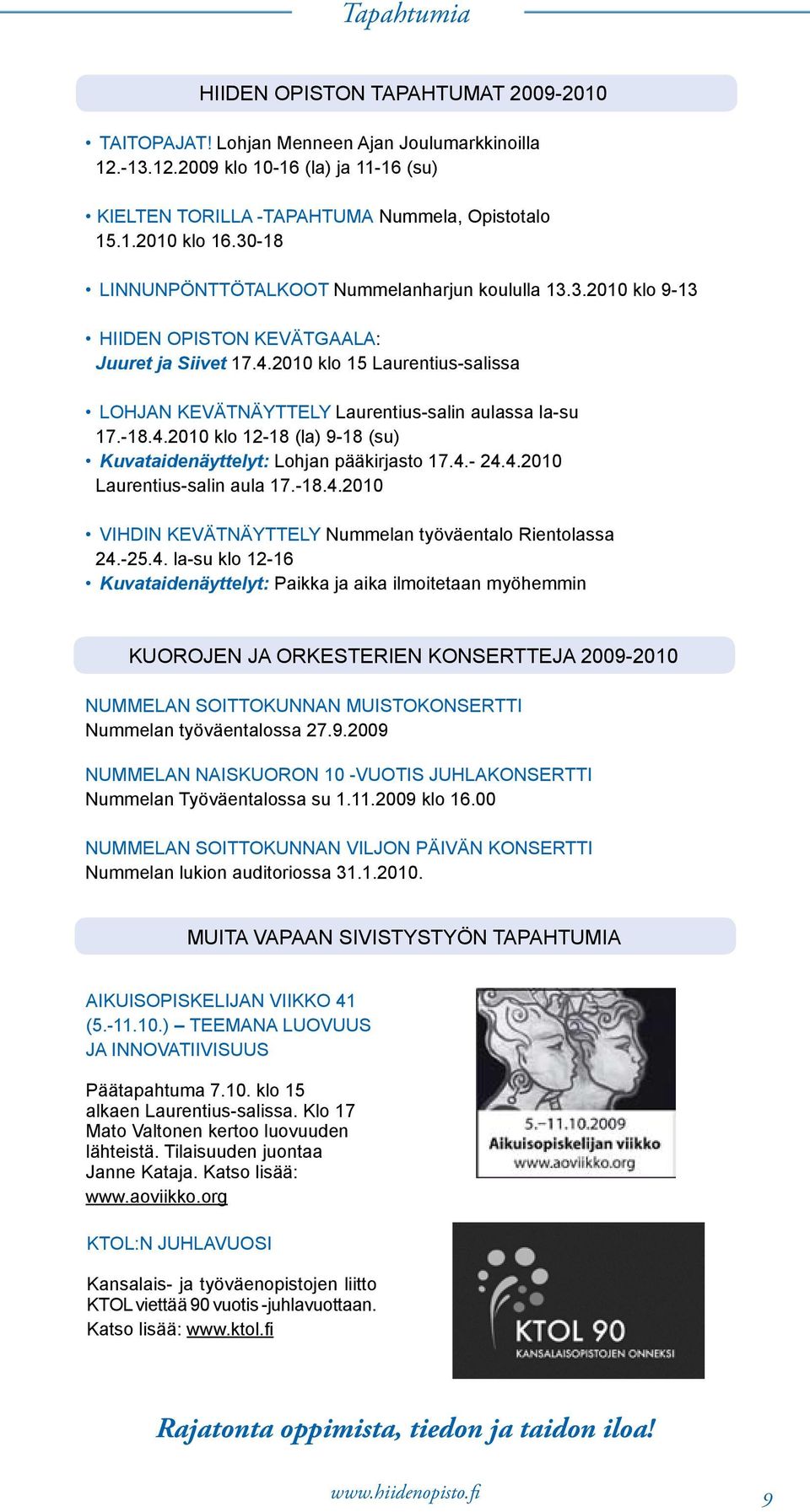 Tapahtumia

HIIDEN OPISTON TAPAHTUMAT 2009-2010

• TAITOPAJAT! Lohjan Menneen Ajan Joulumarkkinoilla 12.-13.12.2009 klo 10-16 (la) ja 11-16 (su)

• KIELTEN TORILLA -TAPAHTUMA Nummela, Opistotalo 15.1.2010 klo 16.30-18

• LINNUNPÖNTTÖTALKOOT Nummelanharjun koululla 13.3.2010 klo 9-13

• HIIDEN OPISTON KEVÄTGAALA: Juuret ja Siivet 17.4.2010 klo 15 Laurentius-salissa

• LOHJAN KEVÄTNÄYTTELY Laurentius-salin aulassa la-su 17.-18.4.2010 klo 12-18 (la) 9-18 (su)
• Kuvataidenäyttelyt: Lohjan pääkirjasto 17.4.- 24.4.2010 Laurentius-salin aula 17.-18.4.2010

• VIHDIN KEVÄTNÄYTTELY Nummelan työväentalo Rientolassa 24.-25.4. la-su klo 12-16
• Kuvataidenäyttelyt: Paikka ja aika ilmoitetaan myöhemmin

KUOROJEN JA ORKESTERIEN KONSERTTEJA 2009-2010

NUMMELAN SOITTOKUNNAN MUISTOKONSERTTI
Nummelan työväentalossa 27.9.2009

NUMMELAN NAISKUORON 10 -VUOTIS JUHLAKONSERTTI
Nummelan Työväentalossa su 1.11.2009 klo 16.00

NUMMELAN SOITTOKUNNAN VILJON PÄIVÄN KONSERTTI
Nummelan lukion auditoriossa 31.1.2010.

MUITA VAPAAN SIVISTYSTYÖN TAPAHTUMIA

AIKUISOPISKELIJAN VIIKKO 41 (5.-11.10.) – TEEMANA LUOVUUS JA INNOVATIIVISUUS

Päätapahtuma 7.10. klo 15 alkaen Laurentius-salissa. Klo 17 Mato Valtonen kertoo luovuuden lähteistä. Tilaisuuden juontaa Janne Kataja. Katso lisää: www.aoviikko.org

5.–11.10.2009
Aikuisopiskelijan viikko
www.aoviikko.org

KTOL:N JUHLAVUOSI

Kansalais- ja työväenopistojen liitto KTOL viettää 90 vuotis -juhlavuottaan. Katso lisää: www.ktol.fi

KTOL 90
KANSALAISOPISTOJEN ONNEKSI

Rajatonta oppimista, tiedon ja taidon iloa!

www.hiidenopisto.fi

9